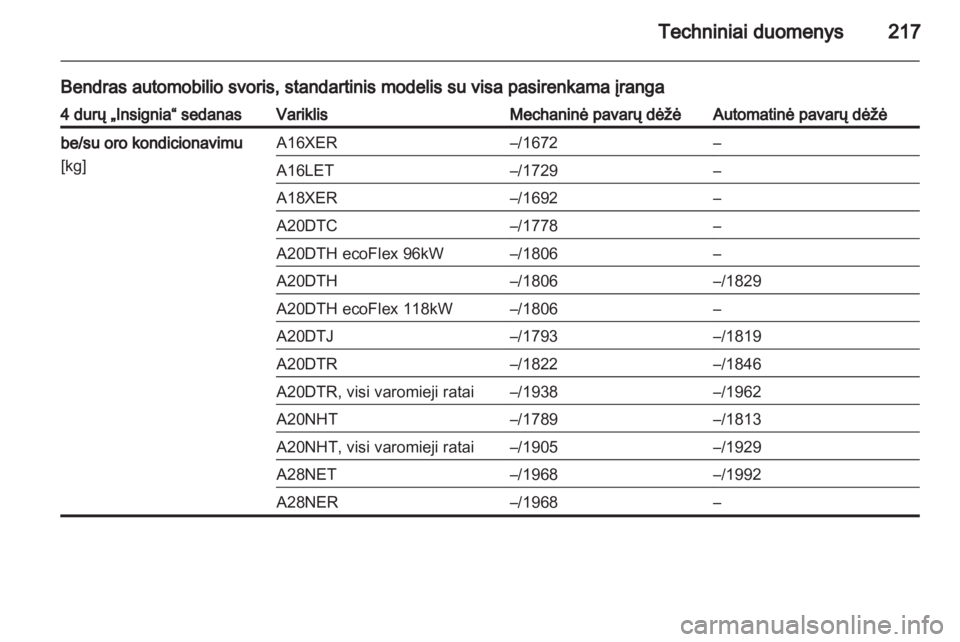 Techniniai duomenys 217

Bendras automobilio svoris, standartinis modelis su visa pasirenkama įranga

| 4 durų „Insignia“ sedanas | Variklis | Mechaninė pavarų dėžė | Automatinė pavarų dėžė |
|---|---|---|---|
| be/su oro kondicionavimu [kg] | A16XER | –/1672 | – |
| | A16LET | –/1729 | – |
| | A18XER | –/1692 | – |
| | A20DTC | –/1778 | – |
| | A20DTH ecoFlex 96kW | –/1806 | – |
| | A20DTH | –/1806 | –/1829 |
| | A20DTH ecoFlex 118kW | –/1806 | – |
| | A20DTJ | –/1793 | –/1819 |
| | A20DTR | –/1822 | –/1846 |
| | A20DTR, visi varomieji ratai | –/1938 | –/1962 |
| | A20NHT | –/1789 | –/1813 |
| | A20NHT, visi varomieji ratai | –/1905 | –/1929 |
| | A28NET | –/1968 | –/1992 |
| | A28NER | –/1968 | – |

carmanualsonline.info